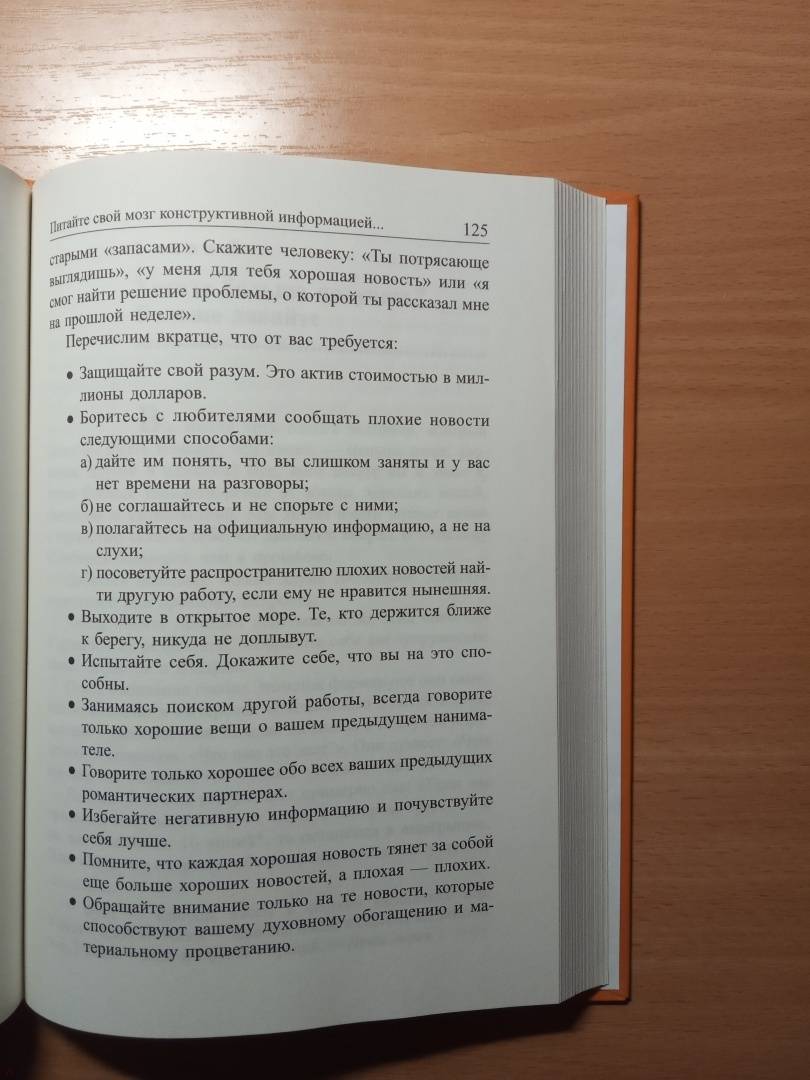 Питайте свой мозг конструктивной информацией... 125

старыми «запасами». Скажите человеку: «Ты потрясающе выглядишь», «у меня для тебя хорошая новость» или «я смог найти решение проблемы, о которой ты рассказал мне на прошлой неделе».

Перечислим вкратце, что от вас требуется:

• Защищайте свой разум. Это актив стоимостью в миллионы долларов.
• Боритесь с любителями сообщать плохие новости следующими способами:
а) дайте им понять, что вы слишком заняты и у вас нет времени на разговоры;
б) не соглашайтесь и не спорьте с ними;
в) полагайтесь на официальную информацию, а не на слухи;
г) посоветуйте распространителю плохих новостей найти другую работу, если ему не нравится нынешняя.
• Выходите в открытое море. Те, кто держится ближе к берегу, никуда не доплывут.
• Испытайте себя. Докажите себе, что вы на это способны.
• Занимаясь поиском другой работы, всегда говорите только хорошие вещи о вашем предыдущем нанимателе.
• Говорите только хорошее обо всех ваших предыдущих романтических партнерах.
• Избегайте негативную информацию и почувствуйте себя лучше.
• Помните, что каждая хорошая новость тянет за собой еще больше хороших новостей, а плохая — плохих.
• Обращайте внимание только на те новости, которые способствуют вашему духовному обогащению и материальному процветанию.